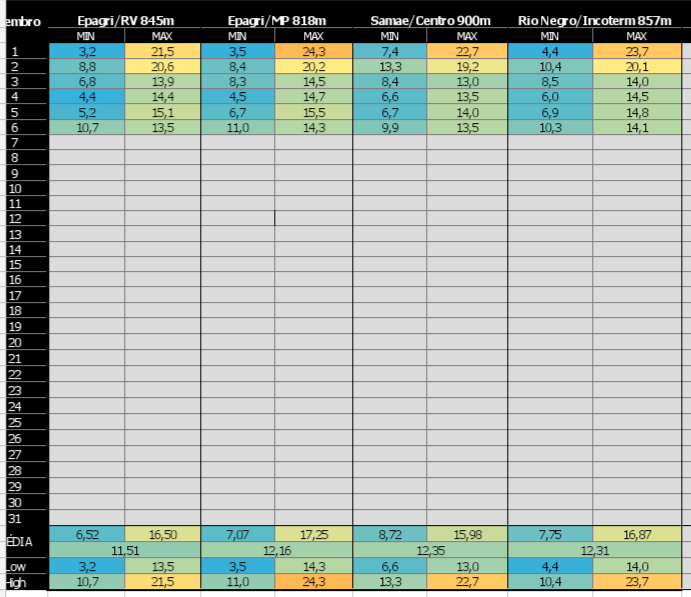 | embro | Epagri/RV 845m | | Epagri/MP 818m | | Samae/Centro 900m | | Rio Negro/Incoterm 857m | |
|---|---|---|---|---|---|---|---|---|
| | MIN | MAX | MIN | MAX | MIN | MAX | MIN | MAX |
| 1 | 3,2 | 21,5 | 3,5 | 24,3 | 7,4 | 22,7 | 4,4 | 23,7 |
| 2 | 8,8 | 20,6 | 8,4 | 20,2 | 13,3 | 19,2 | 10,4 | 20,1 |
| 3 | 6,8 | 13,9 | 8,3 | 14,5 | 8,4 | 13,0 | 8,5 | 14,0 |
| 4 | 4,4 | 14,4 | 4,5 | 14,7 | 6,6 | 13,5 | 6,0 | 14,5 |
| 5 | 5,2 | 15,1 | 6,7 | 15,5 | 6,7 | 14,0 | 6,9 | 14,8 |
| 6 | 10,7 | 13,5 | 11,0 | 14,3 | 9,9 | 13,5 | 10,3 | 14,1 |
| 7 | | | | | | | | |
| 8 | | | | | | | | |
| 9 | | | | | | | | |
| 10 | | | | | | | | |
| 11 | | | | | | | | |
| 12 | | | | | | | | |
| 13 | | | | | | | | |
| 14 | | | | | | | | |
| 15 | | | | | | | | |
| 16 | | | | | | | | |
| 17 | | | | | | | | |
| 18 | | | | | | | | |
| 19 | | | | | | | | |
| 20 | | | | | | | | |
| 21 | | | | | | | | |
| 22 | | | | | | | | |
| 23 | | | | | | | | |
| 24 | | | | | | | | |
| 25 | | | | | | | | |
| 26 | | | | | | | | |
| 27 | | | | | | | | |
| 28 | | | | | | | | |
| 29 | | | | | | | | |
| 30 | | | | | | | | |
| 31 | | | | | | | | |
| ÉDIA | 6,52 | 16,50 | 7,07 | 17,25 | 8,72 | 15,98 | 7,75 | 16,87 |
| | 11,51 | | 12,16 | | 12,35 | | 12,31 | |
| Low | 3,2 | 13,5 | 3,5 | 14,3 | 6,6 | 13,0 | 4,4 | 14,0 |
| High | 10,7 | 21,5 | 11,0 | 24,3 | 13,3 | 22,7 | 10,4 | 23,7 |